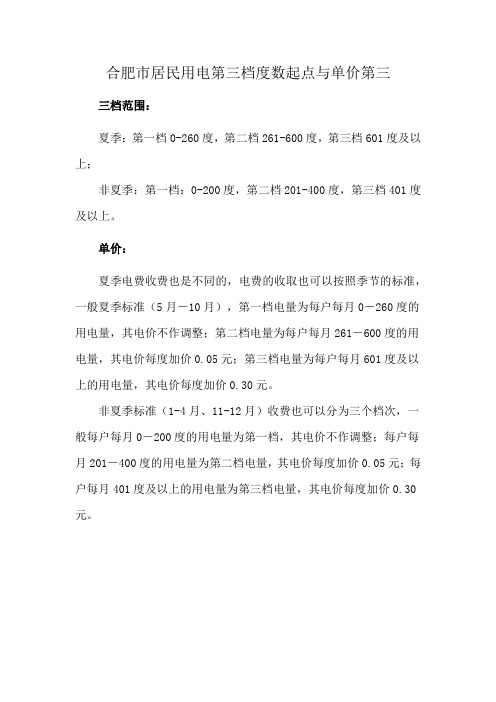 合肥市居民用电第三档度数起点与单价第三

三档范围：

夏季：第一档 0-260 度，第二档 261-600 度，第三档 601 度及以上；

非夏季：第一档：0-200 度，第二档 201-400 度，第三档 401 度及以上。

单价：

夏季电费收费也是不同的，电费的收取也可以按照季节的标准，一般夏季标准（5 月－10 月），第一档电量为每户每月 0－260 度的用电量，其电价不作调整；第二档电量为每户每月 261－600 度的用电量，其电价每度加价 0.05 元；第三档电量为每户每月 601 度及以上的用电量，其电价每度加价 0.30 元。

非夏季标准（1-4 月、11-12 月）收费也可以分为三个档次，一般每户每月 0－200 度的用电量为第一档，其电价不作调整；每户每月 201－400 度的用电量为第二档电量，其电价每度加价 0.05 元；每户每月 401 度及以上的用电量为第三档电量，其电价每度加价 0.30 元。